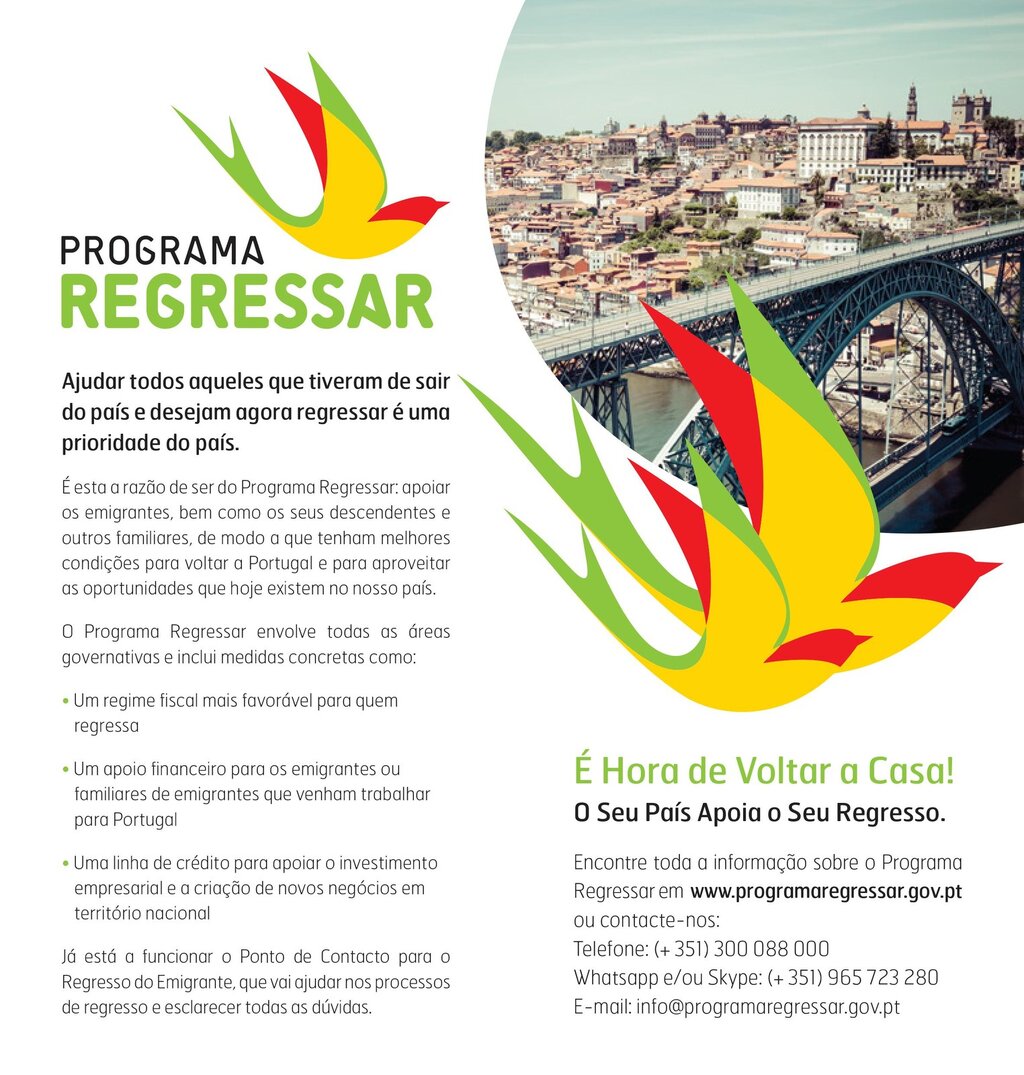 PROGRAMA
REGRESSAR

Ajudar todos aqueles que tiveram de sair do país e desejam agora regressar é uma prioridade do país.

É esta a razão de ser do Programa Regressar: apoiar os emigrantes, bem como os seus descendentes e outros familiares, de modo a que tenham melhores condições para voltar a Portugal e para aproveitar as oportunidades que hoje existem no nosso país.

O Programa Regressar envolve todas as áreas governativas e inclui medidas concretas como:

• Um regime fiscal mais favorável para quem regressa

• Um apoio financeiro para os emigrantes ou familiares de emigrantes que venham trabalhar para Portugal

• Uma linha de crédito para apoiar o investimento empresarial e a criação de novos negócios em território nacional

Já está a funcionar o Ponto de Contacto para o Regresso do Emigrante, que vai ajudar nos processos de regresso e esclarecer todas as dúvidas.

É Hora de Voltar a Casa!
O Seu País Apoia o Seu Regresso.

Encontre toda a informação sobre o Programa Regressar em www.programaregressar.gov.pt ou contacte-nos:
Telefone: (+ 351) 300 088 000
Whatsapp e/ou Skype: (+ 351) 965 723 280
E-mail: info@programaregressar.gov.pt